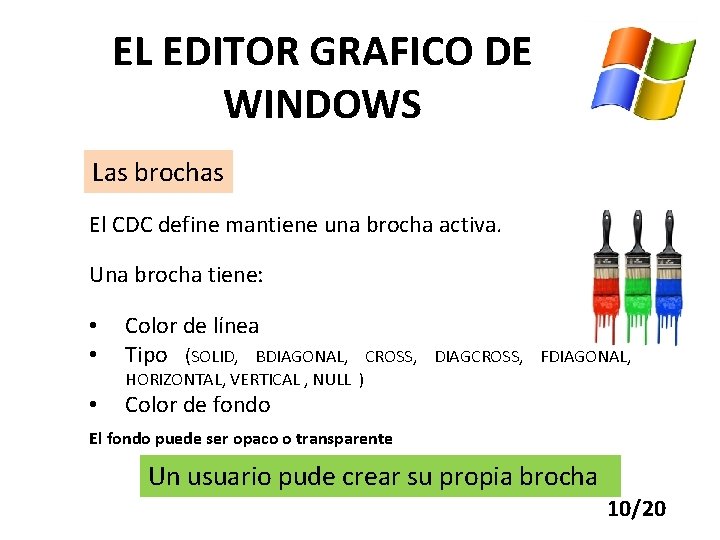 EL EDITOR GRAFICO DE WINDOWS

Las brochas

El CDC define mantiene una brocha activa.

Una brocha tiene:

• Color de línea
• Tipo (SOLID, BDIAGONAL, CROSS, DIAGCROSS, FDIAGONAL, HORIZONTAL, VERTICAL , NULL )
• Color de fondo

El fondo puede ser opaco o transparente

Un usuario pude crear su propia brocha

10/20